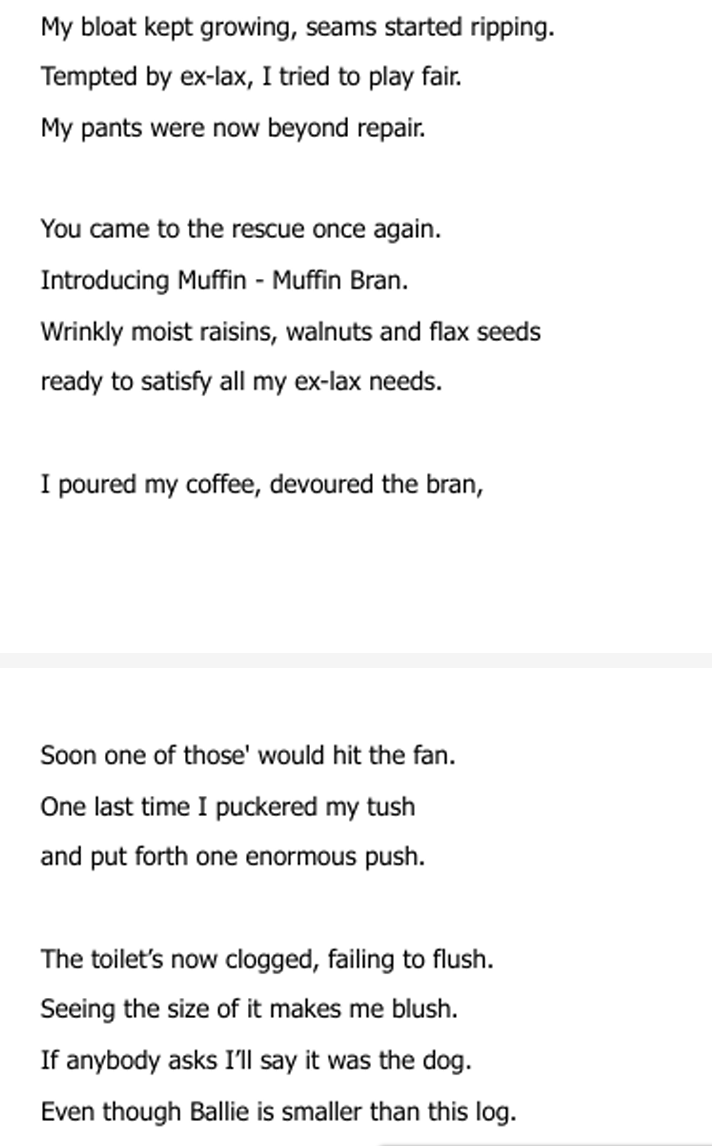 My bloat kept growing, seams started ripping.
Tempted by ex-lax, I tried to play fair.
My pants were now beyond repair.

You came to the rescue once again.
Introducing Muffin - Muffin Bran.
Wrinkly moist raisins, walnuts and flax seeds
ready to satisfy all my ex-lax needs.

I poured my coffee, devoured the bran,

Soon one of those' would hit the fan.
One last time I puckered my tush
and put forth one enormous push.

The toilet's now clogged, failing to flush.
Seeing the size of it makes me blush.
If anybody asks I'll say it was the dog.
Even though Ballie is smaller than this log.